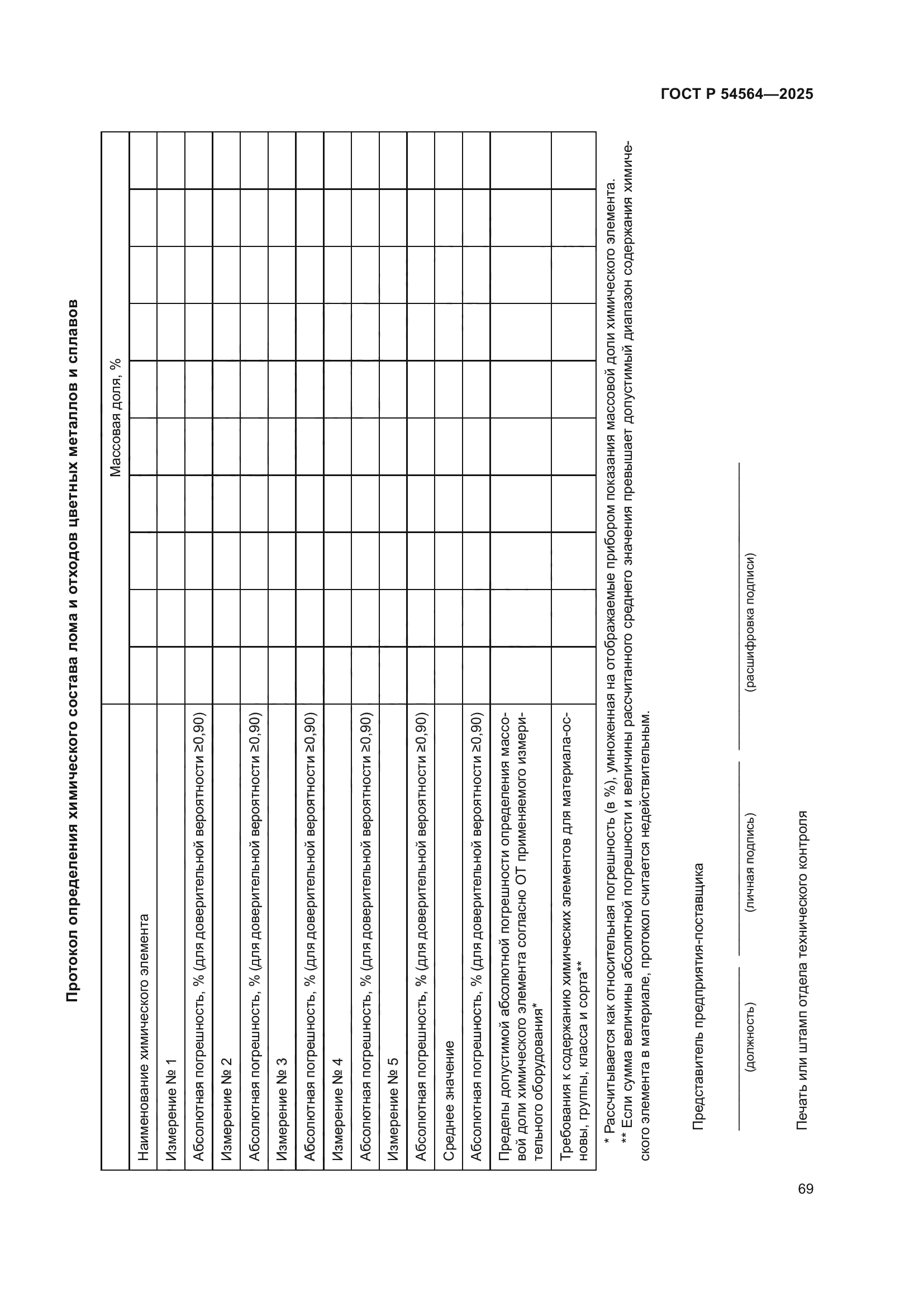 ГОСТ Р 54564—2025

Протокол определения химического состава лома и отходов цветных металлов и сплавов

| | Массовая доля, % | | | | | | | | |
|---|---|---|---|---|---|---|---|---|---|
| Наименование химического элемента | | | | | | | | | |
| Измерение № 1 | | | | | | | | | |
| Абсолютная погрешность, % (для доверительной вероятности ≥0,90) | | | | | | | | | |
| Измерение № 2 | | | | | | | | | |
| Абсолютная погрешность, % (для доверительной вероятности ≥0,90) | | | | | | | | | |
| Измерение № 3 | | | | | | | | | |
| Абсолютная погрешность, % (для доверительной вероятности ≥0,90) | | | | | | | | | |
| Измерение № 4 | | | | | | | | | |
| Абсолютная погрешность, % (для доверительной вероятности ≥0,90) | | | | | | | | | |
| Измерение № 5 | | | | | | | | | |
| Абсолютная погрешность, % (для доверительной вероятности ≥0,90) | | | | | | | | | |
| Среднее значение | | | | | | | | | |
| Абсолютная погрешность, % (для доверительной вероятности ≥0,90) | | | | | | | | | |
| Пределы допустимой абсолютной погрешности определения массовой доли химического элемента согласно ОТ применяемого измерительного оборудования* | | | | | | | | | |
| Требования к содержанию химических элементов для материала-основы, группы, класса и сорта** | | | | | | | | | |

* Рассчитывается как относительная погрешность (в %), умноженная на отображаемые прибором показания массовой доли химического элемента.
** Если сумма величины абсолютной погрешности и величины рассчитанного среднего значения превышает допустимый диапазон содержания химического элемента в материале, протокол считается недействительным.

Представитель предприятия-поставщика

(должность) (личная подпись) (расшифровка подписи)

Печать или штамп отдела технического контроля

69